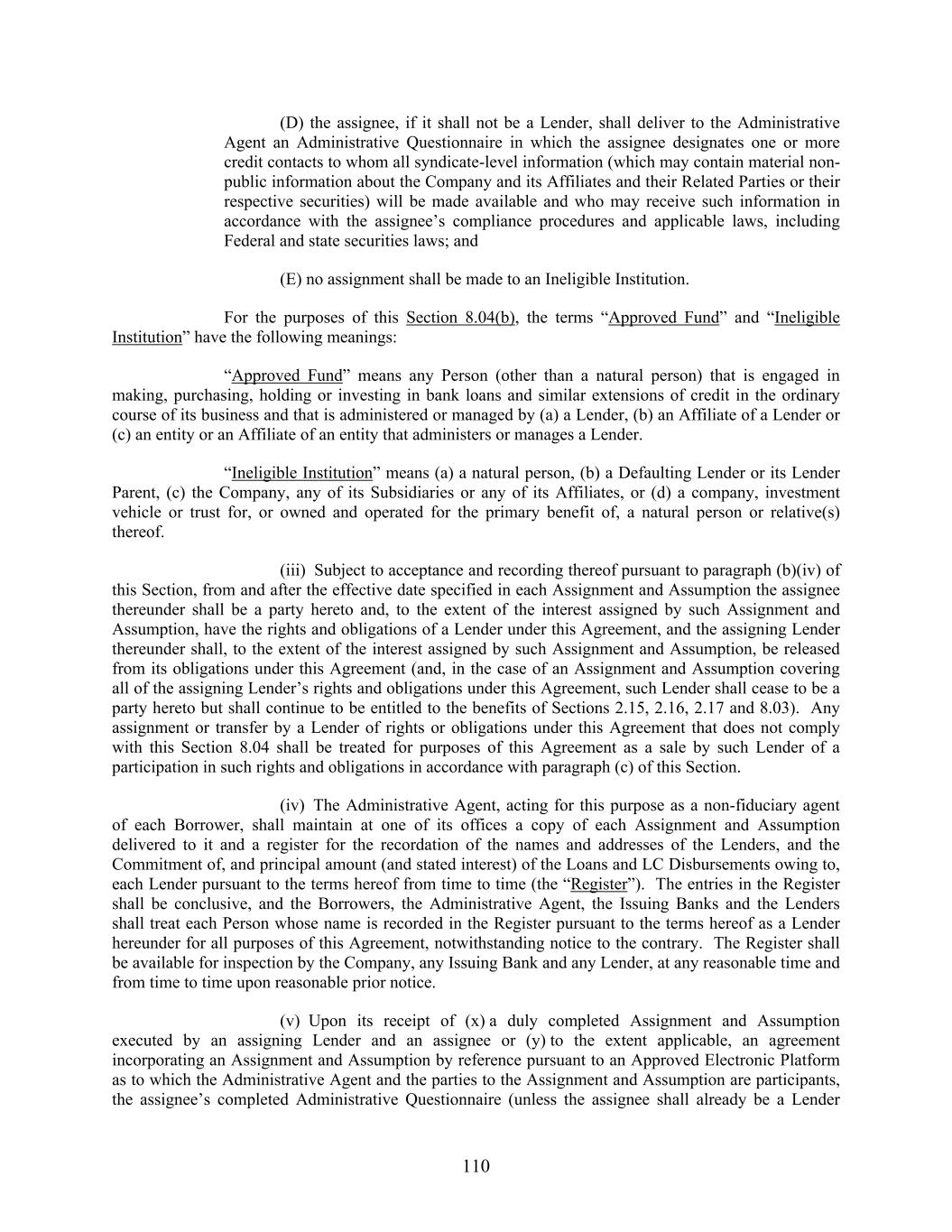 (D) the assignee, if it shall not be a Lender, shall deliver to the Administrative Agent an Administrative Questionnaire in which the assignee designates one or more credit contacts to whom all syndicate-level information (which may contain material non-public information about the Company and its Affiliates and their Related Parties or their respective securities) will be made available and who may receive such information in accordance with the assignee's compliance procedures and applicable laws, including Federal and state securities laws; and

(E) no assignment shall be made to an Ineligible Institution.

For the purposes of this Section 8.04(b), the terms "Approved Fund" and "Ineligible Institution" have the following meanings:

"Approved Fund" means any Person (other than a natural person) that is engaged in making, purchasing, holding or investing in bank loans and similar extensions of credit in the ordinary course of its business and that is administered or managed by (a) a Lender, (b) an Affiliate of a Lender or (c) an entity or an Affiliate of an entity that administers or manages a Lender.

"Ineligible Institution" means (a) a natural person, (b) a Defaulting Lender or its Lender Parent, (c) the Company, any of its Subsidiaries or any of its Affiliates, or (d) a company, investment vehicle or trust for, or owned and operated for the primary benefit of, a natural person or relative(s) thereof.

(iii) Subject to acceptance and recording thereof pursuant to paragraph (b)(iv) of this Section, from and after the effective date specified in each Assignment and Assumption the assignee thereunder shall be a party hereto and, to the extent of the interest assigned by such Assignment and Assumption, have the rights and obligations of a Lender under this Agreement, and the assigning Lender thereunder shall, to the extent of the interest assigned by such Assignment and Assumption, be released from its obligations under this Agreement (and, in the case of an Assignment and Assumption covering all of the assigning Lender's rights and obligations under this Agreement, such Lender shall cease to be a party hereto but shall continue to be entitled to the benefits of Sections 2.15, 2.16, 2.17 and 8.03). Any assignment or transfer by a Lender of rights or obligations under this Agreement that does not comply with this Section 8.04 shall be treated for purposes of this Agreement as a sale by such Lender of a participation in such rights and obligations in accordance with paragraph (c) of this Section.

(iv) The Administrative Agent, acting for this purpose as a non-fiduciary agent of each Borrower, shall maintain at one of its offices a copy of each Assignment and Assumption delivered to it and a register for the recordation of the names and addresses of the Lenders, and the Commitment of, and principal amount (and stated interest) of the Loans and LC Disbursements owing to, each Lender pursuant to the terms hereof from time to time (the "Register"). The entries in the Register shall be conclusive, and the Borrowers, the Administrative Agent, the Issuing Banks and the Lenders shall treat each Person whose name is recorded in the Register pursuant to the terms hereof as a Lender hereunder for all purposes of this Agreement, notwithstanding notice to the contrary. The Register shall be available for inspection by the Company, any Issuing Bank and any Lender, at any reasonable time and from time to time upon reasonable prior notice.

(v) Upon its receipt of (x) a duly completed Assignment and Assumption executed by an assigning Lender and an assignee or (y) to the extent applicable, an agreement incorporating an Assignment and Assumption by reference pursuant to an Approved Electronic Platform as to which the Administrative Agent and the parties to the Assignment and Assumption are participants, the assignee's completed Administrative Questionnaire (unless the assignee shall already be a Lender

110